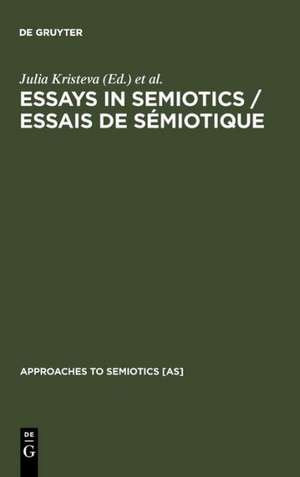 DE GRUYTER

Julia Kristeva (Ed.) et al.

ESSAYS IN SEMIOTICS / ESSAIS DE SÉMIOTIQUE

APPROACHES TO SEMIOTICS [AS]

DE
G